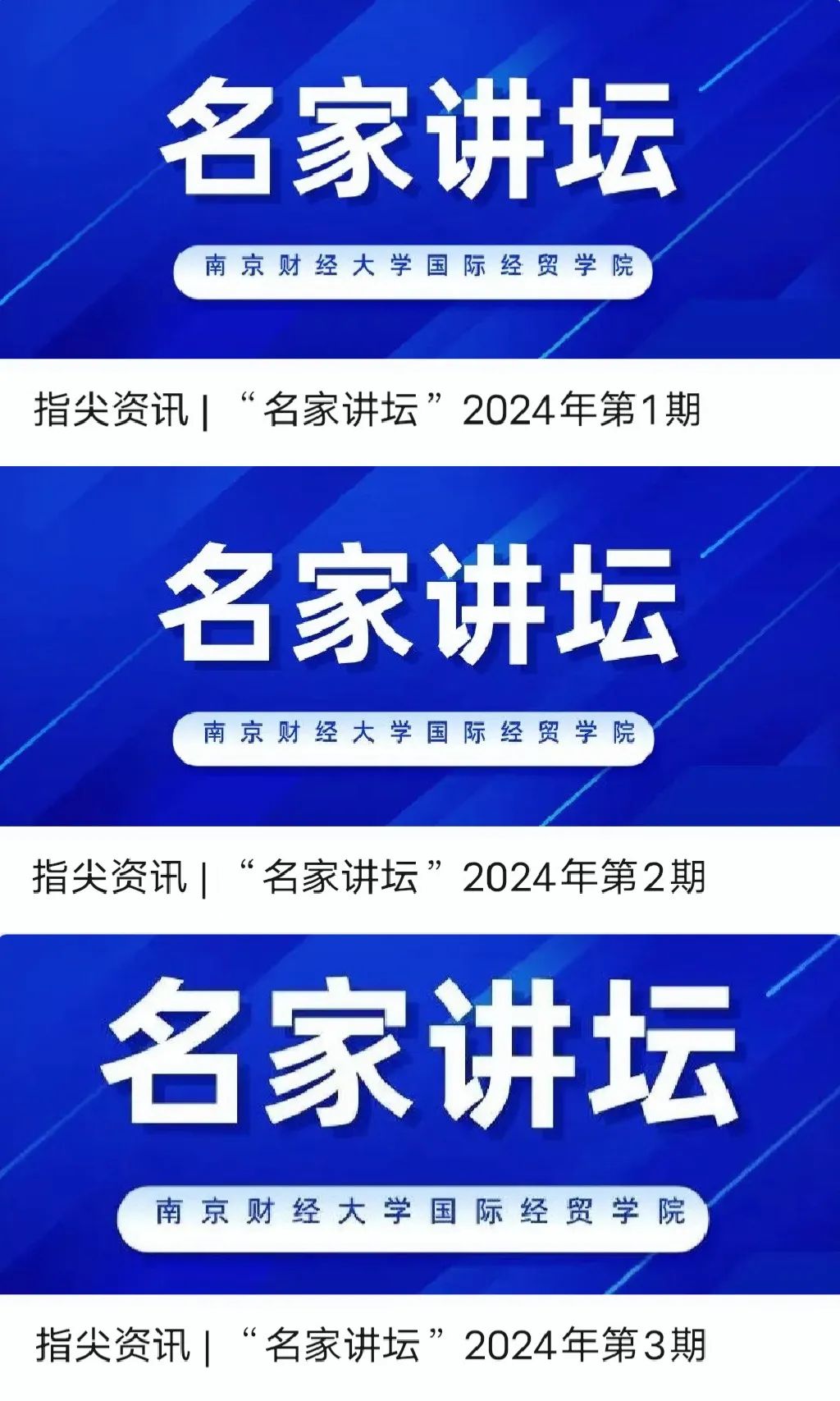 名家讲坛

南京财经大学国际经贸学院

指尖资讯 | “名家讲坛”2024年第1期

名家讲坛

南京财经大学国际经贸学院

指尖资讯 | “名家讲坛”2024年第2期

名家讲坛

南京财经大学国际经贸学院

指尖资讯 | “名家讲坛”2024年第3期